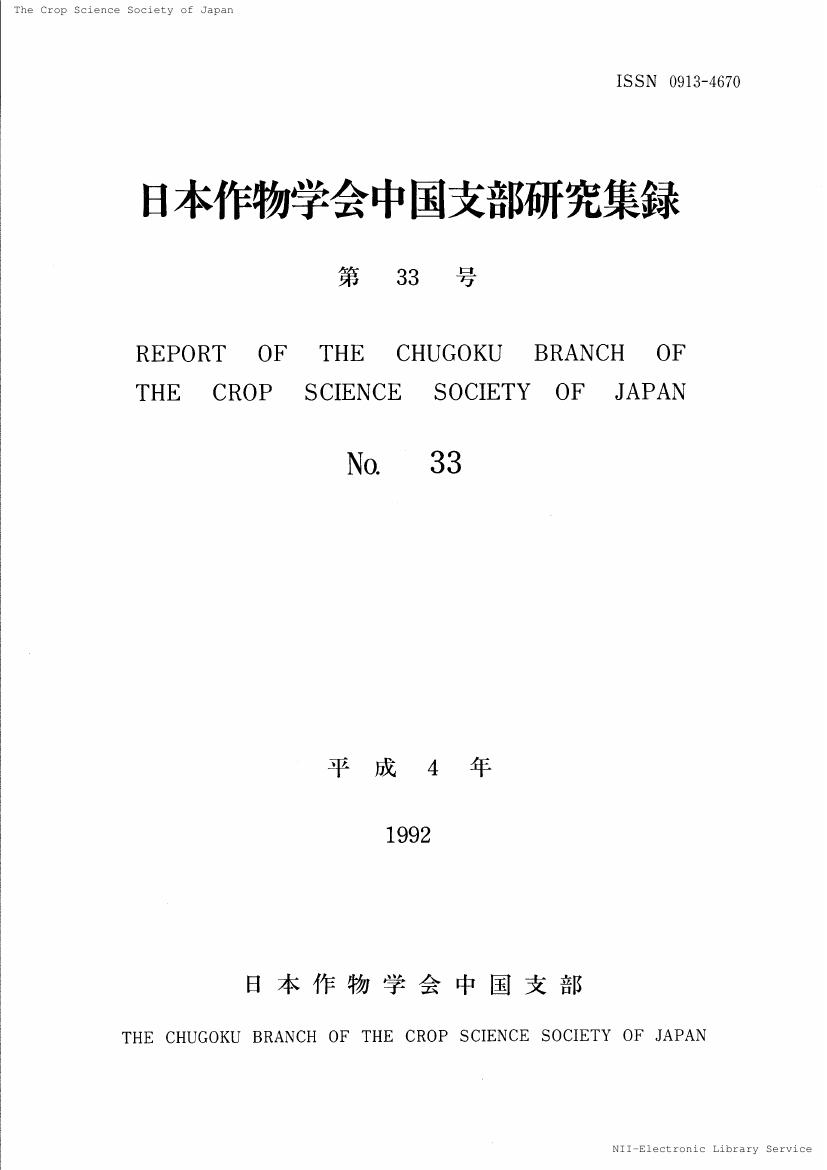 The Crop Science Society of Japan

ISSN 0913-4670

日本作物学会中国支部研究集録

第 33 号

REPORT OF THE CHUGOKU BRANCH OF THE CROP SCIENCE SOCIETY OF JAPAN

No. 33

平成 4 年

1992

日本作物学会中国支部

THE CHUGOKU BRANCH OF THE CROP SCIENCE SOCIETY OF JAPAN

NII-Electronic Library Service